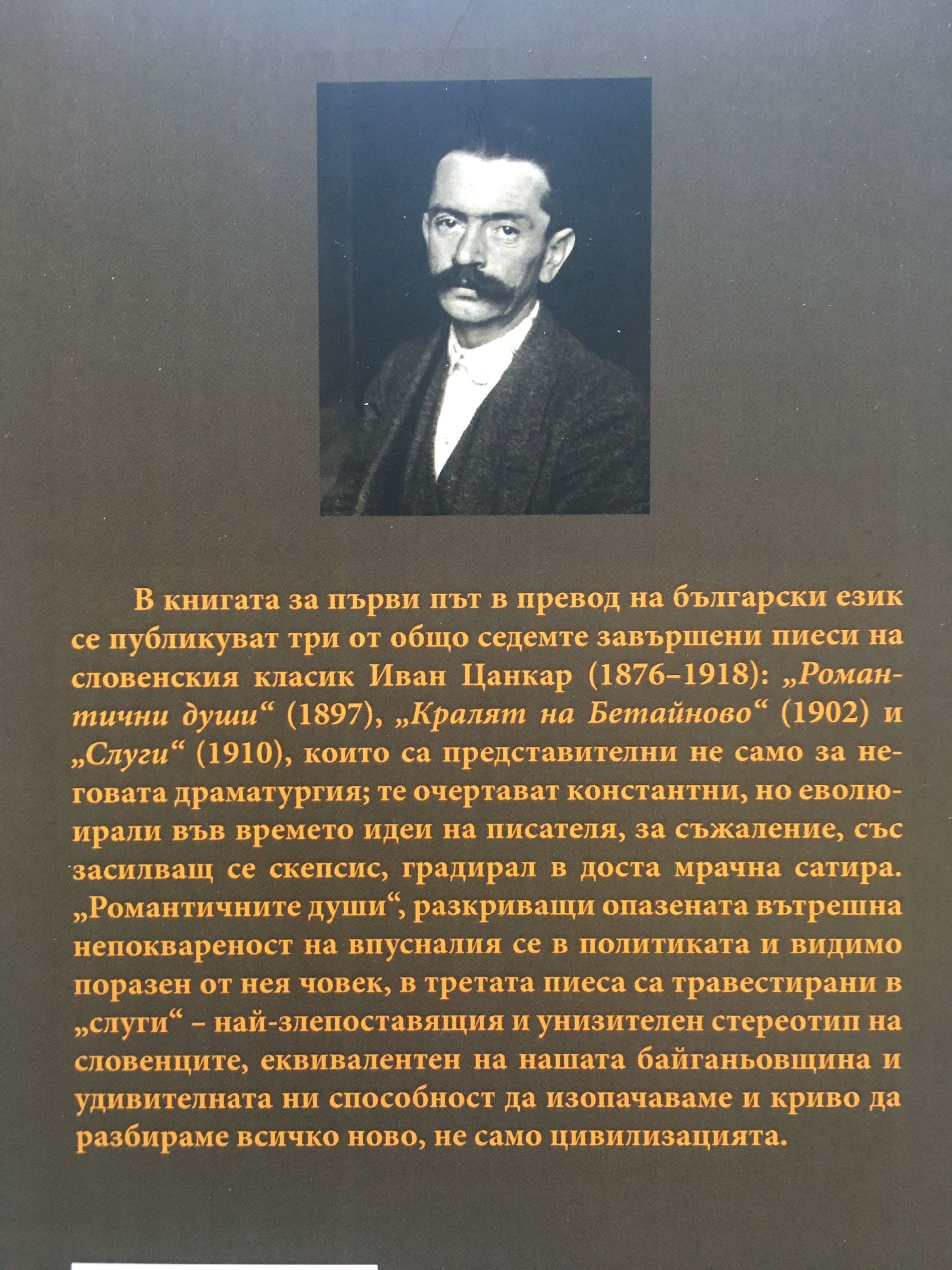 В книгата за първи път в превод на български език се публикуват три от общо седемте завършени пиеси на словенския класик Иван Цанкар (1876–1918): „Романтични души“ (1897), „Кралят на Бетайново“ (1902) и „Слуги“ (1910), които са представителни не само за неговата драматургия; те очертават константни, но еволюирали във времето идеи на писателя, за съжаление, със засилващ се скепсис, градирал в доста мрачна сатира. „Романтичните души“, разкриващи опазената вътрешна непоквареност на впусналия се в политиката и видимо поразен от нея човек, в третата пиеса са травестирани в „слуги“ – най-злепоставящия и унизителен стереотип на словенците, еквивалентен на нашата байганьовщина и удивителната ни способност да изопачаваме и криво да разбираме всичко ново, не само цивилизацията.